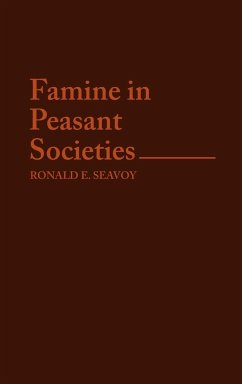 Famine in Peasant Societies

RONALD E. SEAVOY